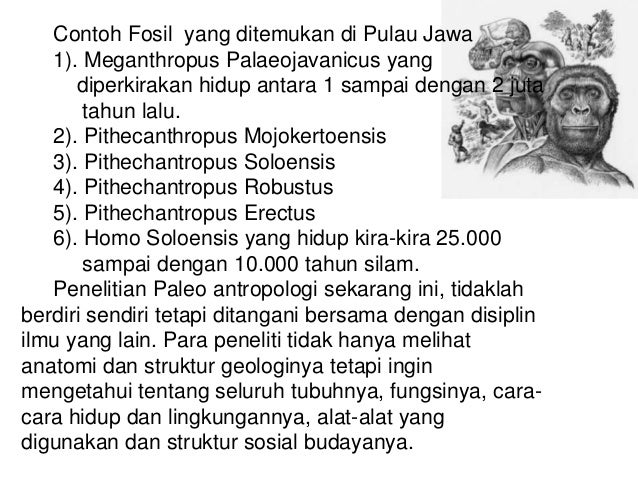 Contoh Fosil yang ditemukan di Pulau Jawa
1). Meganthropus Palaeojavanicus yang diperkirakan hidup antara 1 sampai dengan 2 juta tahun lalu.
2). Pithecanthropus Mojokertoensis
3). Pithechantropus Soloensis
4). Pithechantropus Robustus
5). Pithechantropus Erectus
6). Homo Soloensis yang hidup kira-kira 25.000 sampai dengan 10.000 tahun silam.

Penelitian Paleo antropologi sekarang ini, tidaklah berdiri sendiri tetapi ditangani bersama dengan disiplin ilmu yang lain. Para peneliti tidak hanya melihat anatomi dan struktur geologinya tetapi ingin mengetahui tentang seluruh tubuhnya, fungsinya, cara-cara hidup dan lingkungannya, alat-alat yang digunakan dan struktur sosial budayanya.